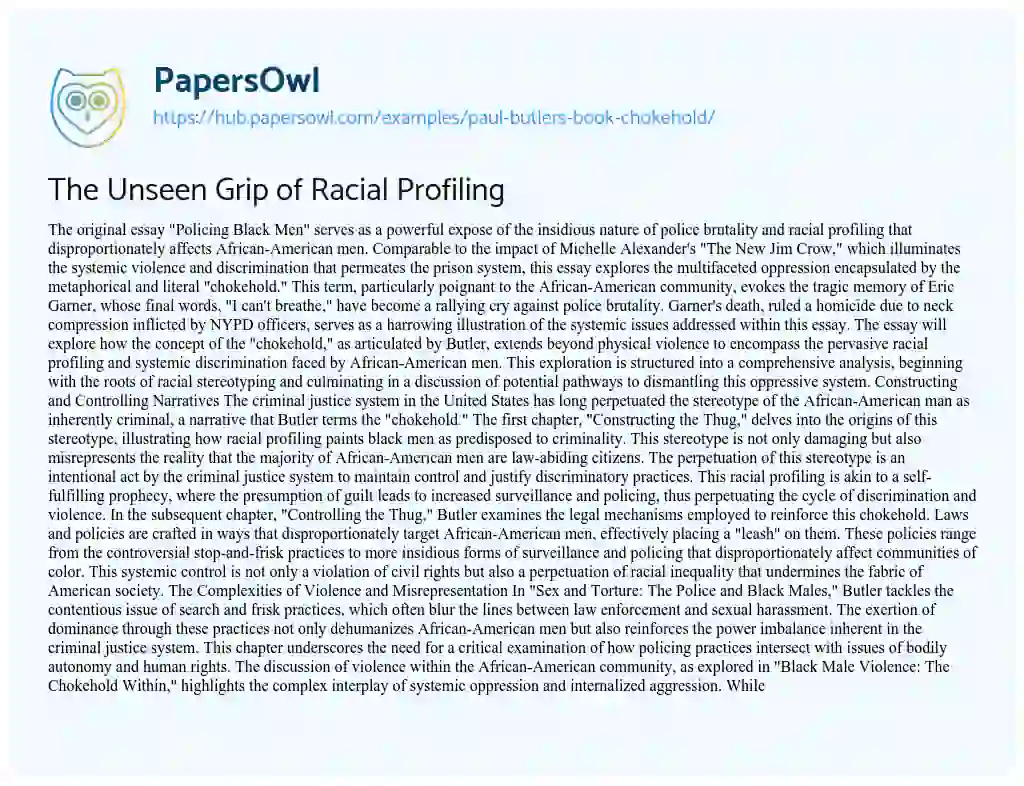 PapersOwl
https://hub.papersowl.com/examples/paul-butlers-book-chokehold/

The Unseen Grip of Racial Profiling

The original essay "Policing Black Men" serves as a powerful expose of the insidious nature of police brutality and racial profiling that disproportionately affects African-American men. Comparable to the impact of Michelle Alexander's "The New Jim Crow," which illuminates the systemic violence and discrimination that permeates the prison system, this essay explores the multifaceted oppression encapsulated by the metaphorical and literal "chokehold." This term, particularly poignant to the African-American community, evokes the tragic memory of Eric Garner, whose final words, "I can't breathe," have become a rallying cry against police brutality. Garner's death, ruled a homicide due to neck compression inflicted by NYPD officers, serves as a harrowing illustration of the systemic issues addressed within this essay. The essay will explore how the concept of the "chokehold," as articulated by Butler, extends beyond physical violence to encompass the pervasive racial profiling and systemic discrimination faced by African-American men. This exploration is structured into a comprehensive analysis, beginning with the roots of racial stereotyping and culminating in a discussion of potential pathways to dismantling this oppressive system. Constructing and Controlling Narratives The criminal justice system in the United States has long perpetuated the stereotype of the African-American man as inherently criminal, a narrative that Butler terms the "chokehold." The first chapter, "Constructing the Thug," delves into the origins of this stereotype, illustrating how racial profiling paints black men as predisposed to criminality. This stereotype is not only damaging but also misrepresents the reality that the majority of African-American men are law-abiding citizens. The perpetuation of this stereotype is an intentional act by the criminal justice system to maintain control and justify discriminatory practices. This racial profiling is akin to a self-fulfilling prophecy, where the presumption of guilt leads to increased surveillance and policing, thus perpetuating the cycle of discrimination and violence. In the subsequent chapter, "Controlling the Thug," Butler examines the legal mechanisms employed to reinforce this chokehold. Laws and policies are crafted in ways that disproportionately target African-American men, effectively placing a "leash" on them. These policies range from the controversial stop-and-frisk practices to more insidious forms of surveillance and policing that disproportionately affect communities of color. This systemic control is not only a violation of civil rights but also a perpetuation of racial inequality that undermines the fabric of American society. The Complexities of Violence and Misrepresentation In "Sex and Torture: The Police and Black Males," Butler tackles the contentious issue of search and frisk practices, which often blur the lines between law enforcement and sexual harassment. The exertion of dominance through these practices not only dehumanizes African-American men but also reinforces the power imbalance inherent in the criminal justice system. This chapter underscores the need for a critical examination of how policing practices intersect with issues of bodily autonomy and human rights. The discussion of violence within the African-American community, as explored in "Black Male Violence: The Chokehold Within," highlights the complex interplay of systemic oppression and internalized aggression. While